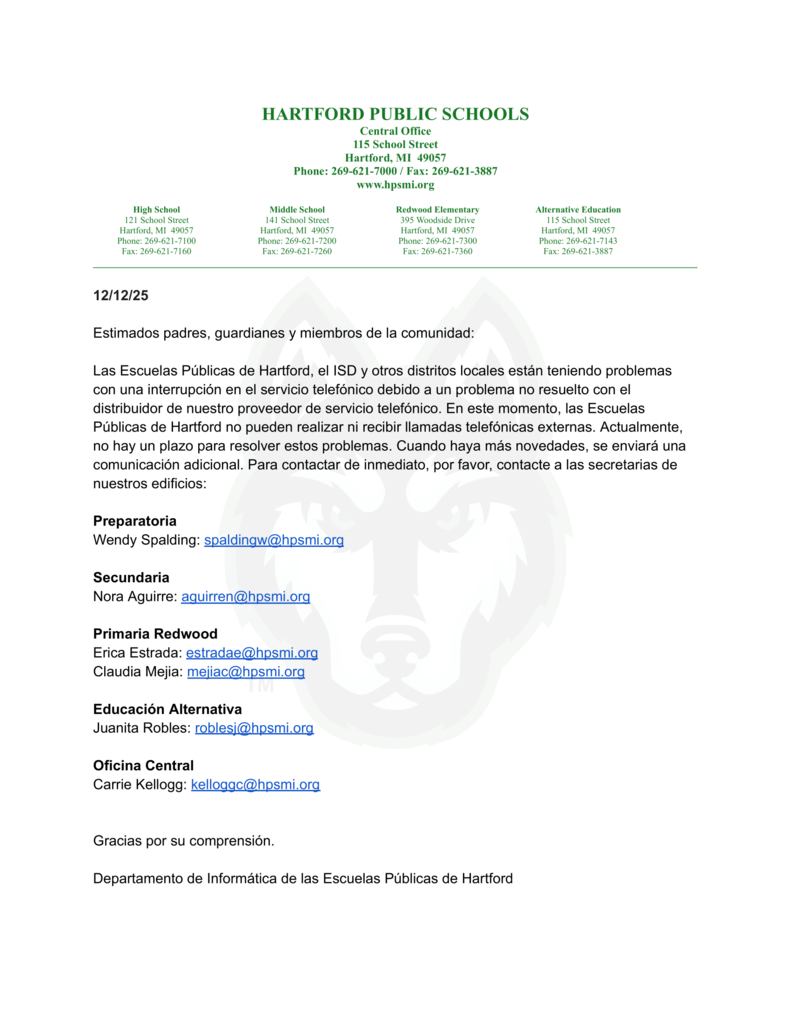 HARTFORD PUBLIC SCHOOLS
Central Office
115 School Street
Hartford, MI 49057
Phone: 269-621-7000 / Fax: 269-621-3887
www.hpsmi.org

High School
121 School Street
Hartford, MI 49057
Phone: 269-621-7100
Fax: 269-621-7160

Middle School
141 School Street
Hartford, MI 49057
Phone: 269-621-7200
Fax: 269-621-7260

Redwood Elementary
395 Woodside Drive
Hartford, MI 49057
Phone: 269-621-7300
Fax: 269-621-7360

Alternative Education
115 School Street
Hartford, MI 49057
Phone: 269-621-7143
Fax: 269-621-3887

12/12/25

Estimados padres, guardianes y miembros de la comunidad:

Las Escuelas Públicas de Hartford, el ISD y otros distritos locales están teniendo problemas con una interrupción en el servicio telefónico debido a un problema no resuelto con el distribuidor de nuestro proveedor de servicio telefónico. En este momento, las Escuelas Públicas de Hartford no pueden realizar ni recibir llamadas telefónicas externas. Actualmente, no hay un plazo para resolver estos problemas. Cuando haya más novedades, se enviará una comunicación adicional. Para contactar de inmediato, por favor, contacte a las secretarias de nuestros edificios:

Preparatoria
Wendy Spalding: spaldingw@hpsmi.org

Secundaria
Nora Aguirre: aguirren@hpsmi.org

Primaria Redwood
Erica Estrada: estradae@hpsmi.org
Claudia Mejia: mejiac@hpsmi.org

Educación Alternativa
Juanita Robles: roblesj@hpsmi.org

Oficina Central
Carrie Kellogg: kelloggc@hpsmi.org

Gracias por su comprensión.

Departamento de Informática de las Escuelas Públicas de Hartford